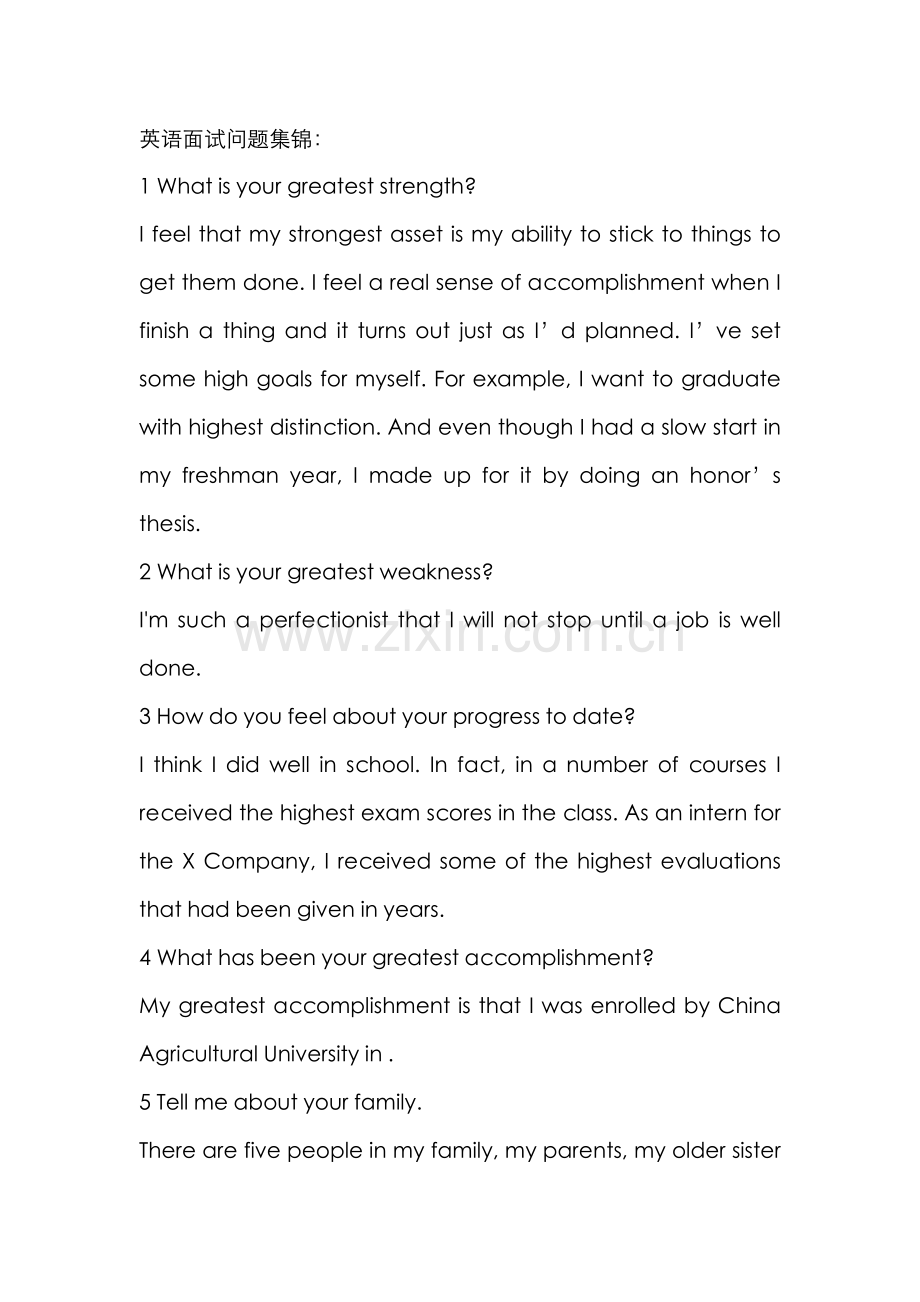 英语面试问题集锦:

1 What is your greatest strength?

I feel that my strongest asset is my ability to stick to things to get them done. I feel a real sense of accomplishment when I finish a thing and it turns out just as I'd planned. I've set some high goals for myself. For example, I want to graduate with highest distinction. And even though I had a slow start in my freshman year, I made up for it by doing an honor's thesis.

2 What is your greatest weakness?

I'm such a perfectionist that I will not stop until a job is well done.

3 How do you feel about your progress to date?

I think I did well in school. In fact, in a number of courses I received the highest exam scores in the class. As an intern for the X Company, I received some of the highest evaluations that had been given in years.

4 What has been your greatest accomplishment?

My greatest accomplishment is that I was enrolled by China Agricultural University in .

5 Tell me about your family.

There are five people in my family, my parents, my older sister

www.zixin.com.cn